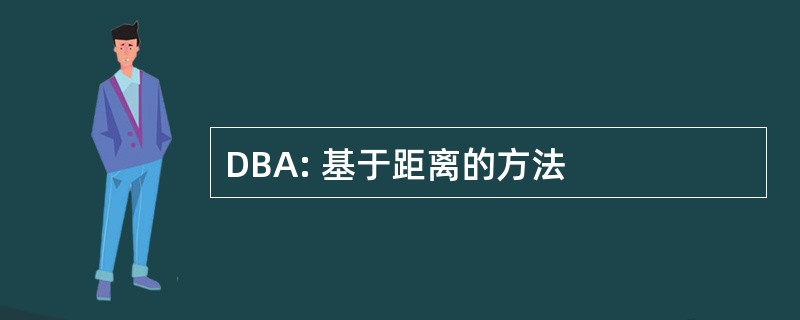 DBA: 基于距离的方法